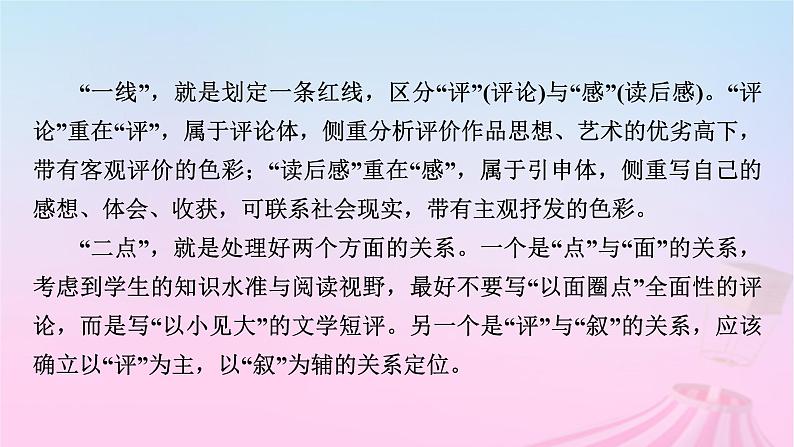 “一线”，就是划定一条红线，区分“评”(评论)与“感”(读后感)。“评论”重在“评”，属于评论体，侧重分析评价作品思想、艺术的优劣高下，带有客观评价的色彩；“读后感”重在“感”，属于引申体，侧重写自己的感想、体会、收获，可联系社会现实，带有主观抒发的色彩。

“二点”，就是处理好两个方面的关系。一个是“点”与“面”的关系，考虑到学生的知识水准与阅读视野，最好不要写“以面圈点”全面性的评论，而是写“以小见大”的文学短评。另一个是“评”与“叙”的关系，应该确立以“评”为主，以“叙”为辅的关系定位。